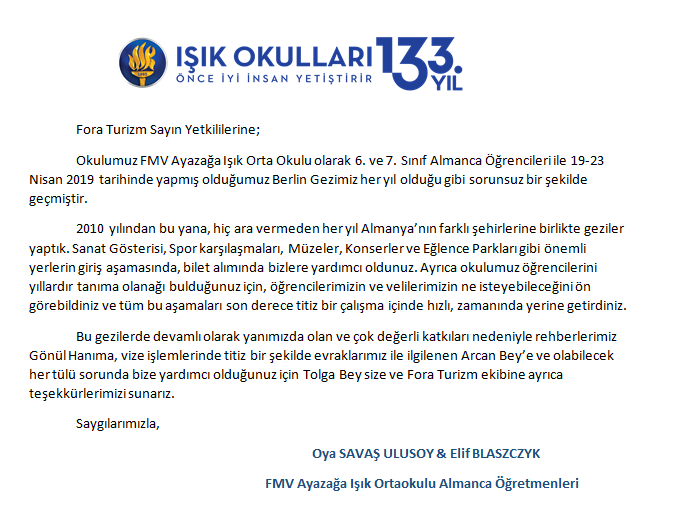 IŞIK OKULLARI
ÖNCE İYİ İNSAN YETİŞTİRİR
133. YIL

Fora Turizm Sayın Yetkililerine;

Okulumuz FMV Ayazağa Işık Orta Okulu olarak 6. ve 7. Sınıf Almanca Öğrencileri ile 19-23 Nisan 2019 tarihinde yapmış olduğumuz Berlin Gezimiz her yıl olduğu gibi sorunsuz bir şekilde geçmiştir.

2010 yılından bu yana, hiç ara vermeden her yıl Almanya'nın farklı şehirlerine birlikte geziler yaptık. Sanat Gösterisi, Spor karşılaşmaları, Müzeler, Konserler ve Eğlence Parkları gibi önemli yerlerin giriş aşamasında, bilet alımında bizlere yardımcı oldunuz. Ayrıca okulumuz öğrencilerini yıllardır tanıma olanağı bulduğunuz için, öğrencilerimizin ve velilerimizin ne isteyebileceğini ön görebildiniz ve tüm bu aşamaları son derece titiz bir çalışma içinde hızlı, zamanında yerine getirdiniz.

Bu gezilerde devamlı olarak yanımızda olan ve çok değerli katkıları nedeniyle rehberlerimiz Gönül Hanıma, vize işlemlerinde titiz bir şekilde evraklarımız ile ilgilenen Arcan Bey'e ve olabilecek her tülü sorunda bize yardımcı olduğunuz için Tolga Bey size ve Fora Turizm ekibine ayrıca teşekkürlerimizi sunarız.

Saygılarımızla,

Oya SAVAŞ ULUSOY & Elif BLASZCZYK

FMV Ayazağa Işık Ortaokulu Almanca Öğretmenleri